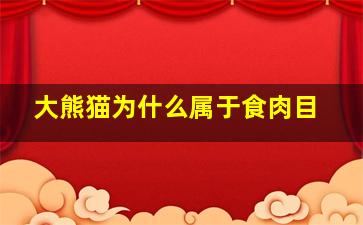 大熊猫为什么属于食肉目